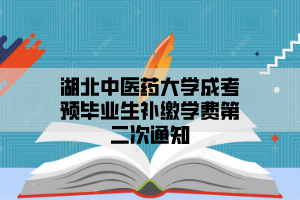 湖北中医药大学成考预毕业生补缴学费第二次通知